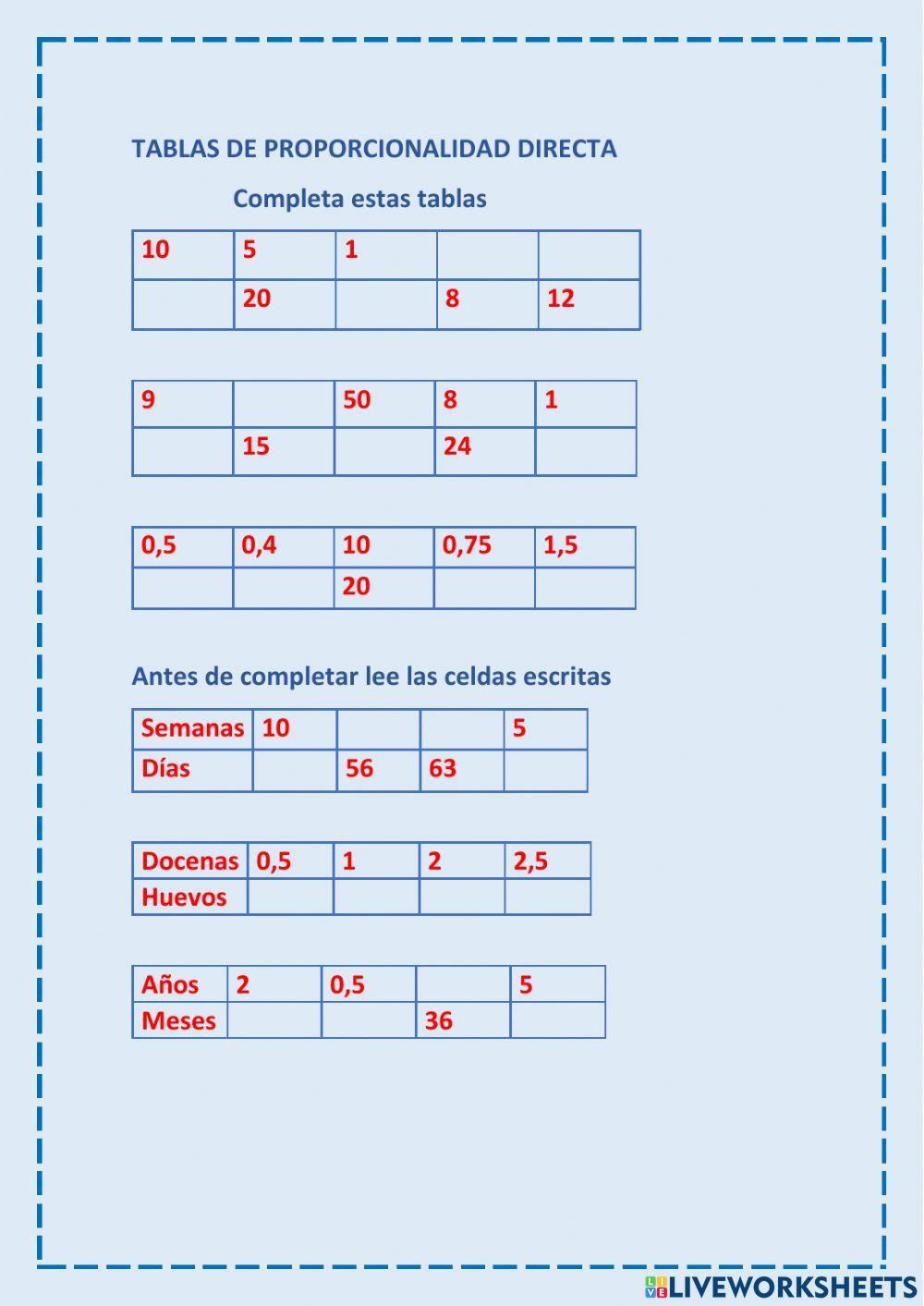 TABLAS DE PROPORCIONALIDAD DIRECTA

Completa estas tablas

| 10 | 5 | 1 | | |
|---|---|---|---|---|
| | 20 | | 8 | 12 |

| 9 | | 50 | 8 | 1 |
|---|---|---|---|---|
| | 15 | | 24 | |

| 0,5 | 0,4 | 10 | 0,75 | 1,5 |
|---|---|---|---|---|
| | | 20 | | |

Antes de completar lee las celdas escritas

| Semanas | 10 | | | 5 |
|---|---|---|---|---|
| Días | | 56 | 63 | |

| Docenas | 0,5 | 1 | 2 | 2,5 |
|---|---|---|---|---|
| Huevos | | | | |

| Años | 2 | 0,5 | | 5 |
|---|---|---|---|---|
| Meses | | | 36 | |

LIVEWORKSHEETS